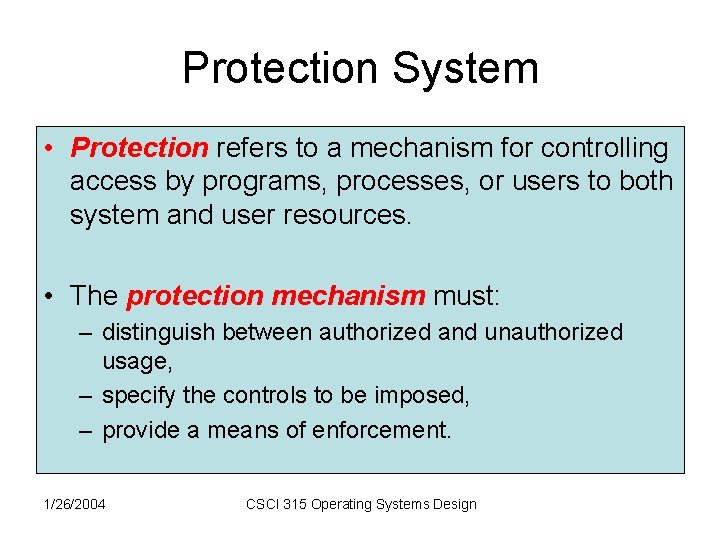 Protection System

• Protection refers to a mechanism for controlling access by programs, processes, or users to both system and user resources.

• The protection mechanism must:
– distinguish between authorized and unauthorized usage,
– specify the controls to be imposed,
– provide a means of enforcement.

1/26/2004

CSCI 315 Operating Systems Design